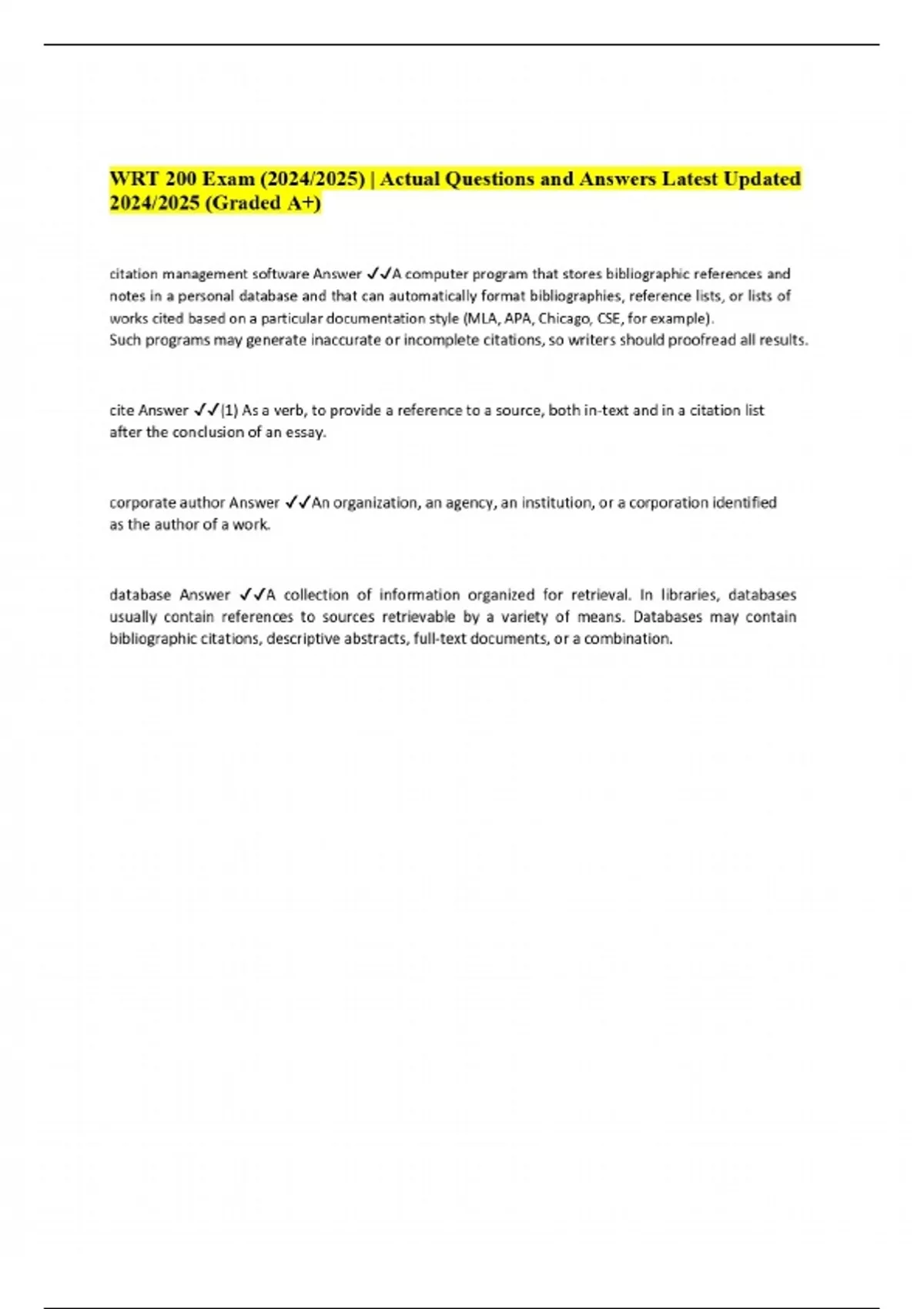 WRT 200 Exam (2024/2025) | Actual Questions and Answers Latest Updated 2024/2025 (Graded A+)

citation management software Answer ✓✓A computer program that stores bibliographic references and notes in a personal database and that can automatically format bibliographies, reference lists, or lists of works cited based on a particular documentation style (MLA, APA, Chicago, CSE, for example).
Such programs may generate inaccurate or incomplete citations, so writers should proofread all results.

cite Answer ✓✓(1) As a verb, to provide a reference to a source, both in-text and in a citation list after the conclusion of an essay.

corporate author Answer ✓✓An organization, an agency, an institution, or a corporation identified as the author of a work.

database Answer ✓✓A collection of information organized for retrieval. In libraries, databases usually contain references to sources retrievable by a variety of means. Databases may contain bibliographic citations, descriptive abstracts, full-text documents, or a combination.